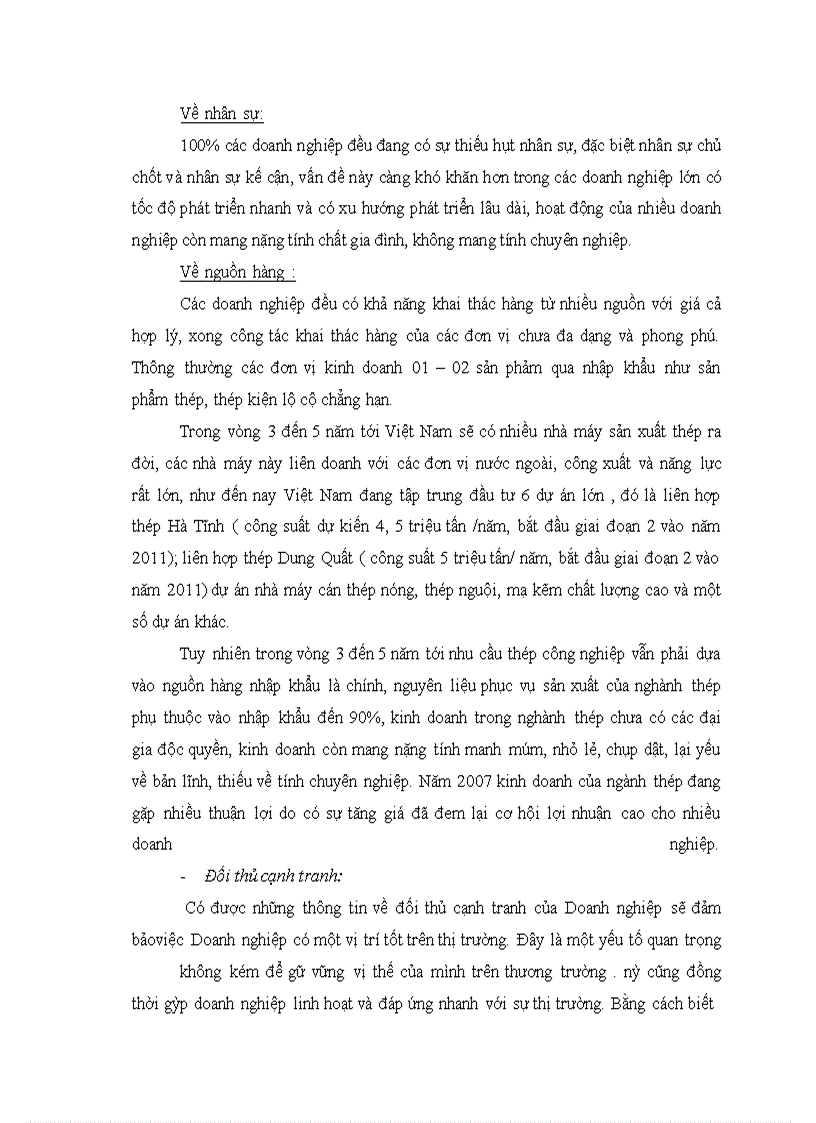 Về nhân sự:

100% các doanh nghiệp đều đang có sự thiếu hụt nhân sự, đặc biệt nhân sự chủ chốt và nhân sự kế cận, vấn đề này càng khó khăn hơn trong các doanh nghiệp lớn có tốc độ phát triển nhanh và có xu hướng phát triển lâu dài, hoạt động của nhiều doanh nghiệp còn mang nặng tính chất gia đình, không mang tính chuyên nghiệp.

Về nguồn hàng :

Các doanh nghiệp đều có khả năng khai thác hàng từ nhiều nguồn với giá cả hợp lý, xong công tác khai thác hàng của các đơn vị chưa đa dạng và phong phú. Thông thường các đơn vị kinh doanh 01 – 02 sản phẩm qua nhập khẩu như sản phẩm thép, thép kiện lộ cộ chẳng hạn.

Trong vòng 3 đến 5 năm tới Việt Nam sẽ có nhiều nhà máy sản xuất thép ra đời, các nhà máy này liên doanh với các đơn vị nước ngoài, công xuất và năng lực rất lớn, như đến nay Việt Nam đang tập trung đầu tư 6 dự án lớn , đó là liên hợp thép Hà Tĩnh ( công suất dự kiến 4, 5 triệu tấn /năm, bắt đầu giai đoạn 2 vào năm 2011); liên hợp thép Dung Quất ( công suất 5 triệu tấn/ năm, bắt đầu giai đoạn 2 vào năm 2011) dự án nhà máy cán thép nóng, thép nguội, mạ kẽm chất lượng cao và một số dự án khác.

Tuy nhiên trong vòng 3 đến 5 năm tới nhu cầu thép công nghiệp vẫn phải dựa vào nguồn hàng nhập khẩu là chính, nguyên liệu phục vụ sản xuất của nghành thép phụ thuộc vào nhập khẩu đến 90%, kinh doanh trong nghành thép chưa có các đại gia độc quyền, kinh doanh còn mang nặng tính manh mún, nhỏ lẻ, chụp dật, lại yếu về bản lĩnh, thiếu về tính chuyên nghiệp. Năm 2007 kinh doanh của ngành thép đang gặp nhiều thuận lợi do có sự tăng giá đã đem lại cơ hội lợi nhuận cao cho nhiều doanh nghiệp.

- Đối thủ cạnh tranh:

Có được những thông tin về đối thủ cạnh tranh của Doanh nghiệp sẽ đảm bảoviệc Doanh nghiệp có một vị trí tốt trên thị trường. Đây là một yếu tố quan trọng không kém để gữ vững vị thế của mình trên thương trường . nỳ cũng đồng thời gỳp doanh nghiệp linh hoạt và đáp ứng nhanh với sự thị trường. Bằng cách biết